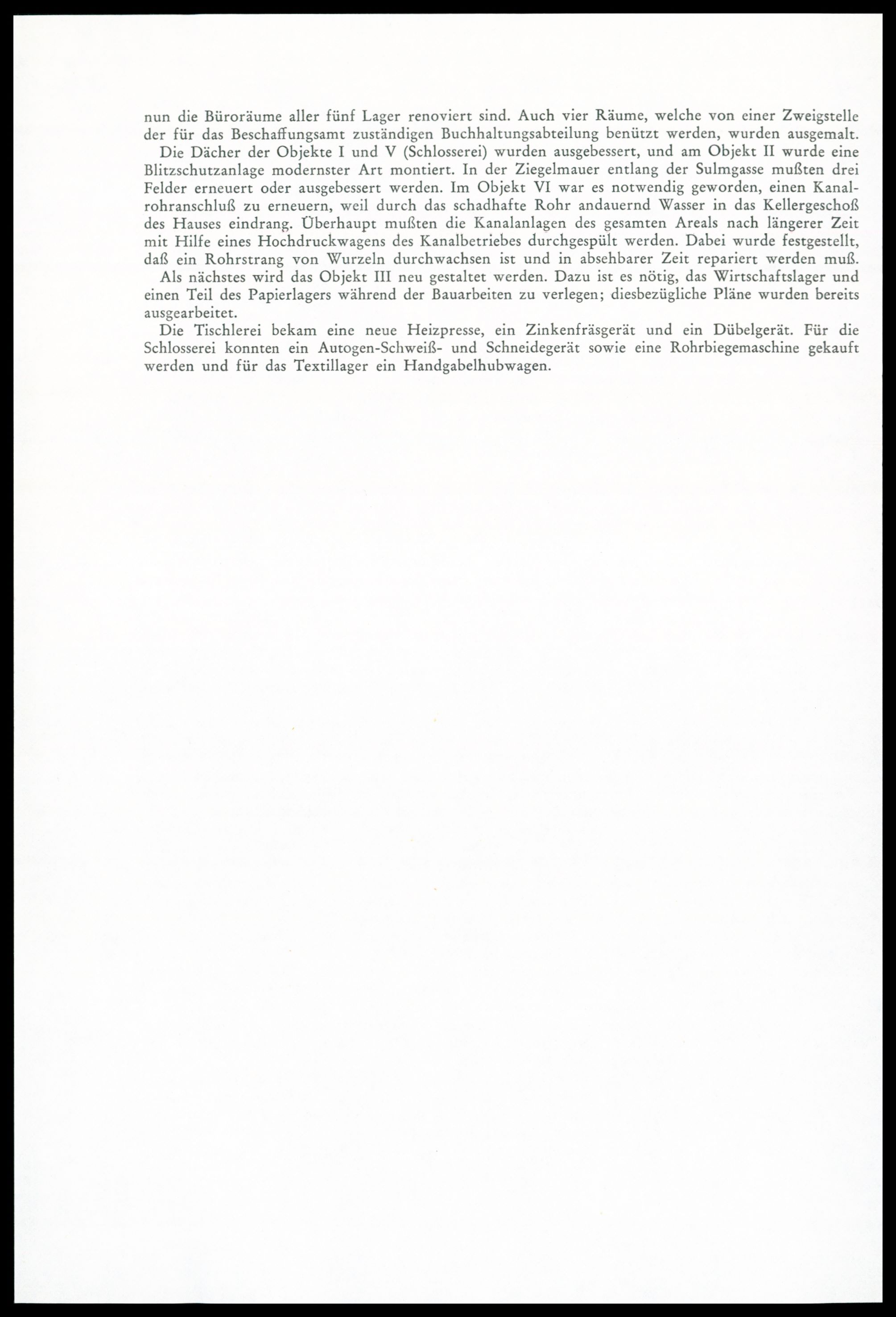 nun die Büroräume aller fünf Lager renoviert sind. Auch vier Räume, welche von einer Zweigstelle der für das Beschaffungsamt zuständigen Buchhaltungsabteilung benützt werden, wurden ausgemalt.

Die Dächer der Objekte I und V (Schlosserei) wurden ausgebessert, und am Objekt II wurde eine Blitzschutzanlage modernster Art montiert. In der Ziegelmauer entlang der Sulmgasse mußten drei Felder erneuert oder ausgebessert werden. Im Objekt VI war es notwendig geworden, einen Kanalrohranschluß zu erneuern, weil durch das schadhafte Rohr andauernd Wasser in das Kellergeschoß des Hauses eindrang. Überhaupt mußten die Kanalanlagen des gesamten Areals nach längerer Zeit mit Hilfe eines Hochdruckwagens des Kanalbetriebes durchgespült werden. Dabei wurde festgestellt, daß ein Rohrstrang von Wurzeln durchwachsen ist und in absehbarer Zeit repariert werden muß.

Als nächstes wird das Objekt III neu gestaltet werden. Dazu ist es nötig, das Wirtschaftslager und einen Teil des Papierlagers während der Bauarbeiten zu verlegen; diesbezügliche Pläne wurden bereits ausgearbeitet.

Die Tischlerei bekam eine neue Heizpresse, ein Zinkenfräsgerät und ein Dübelgerät. Für die Schlosserei konnten ein Autogen-Schweiß- und Schneidegerät sowie eine Rohrbiegemaschine gekauft werden und für das Textillager ein Handgabelhubwagen.